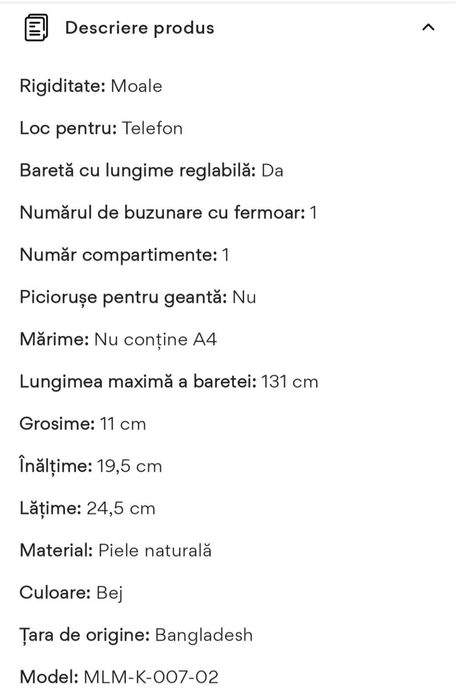 Descriere produs

Rigiditate: Moale

Loc pentru: Telefon

Baretă cu lungime reglabilă: Da

Numărul de buzunare cu fermoar: 1

Număr compartimente: 1

Piciorușe pentru geantă: Nu

Mărime: Nu conține A4

Lungimea maximă a baretei: 131 cm

Grosime: 11 cm

Înălțime: 19,5 cm

Lățime: 24,5 cm

Material: Piele naturală

Culoare: Bej

Țara de origine: Bangladesh

Model: MLM-K-007-02